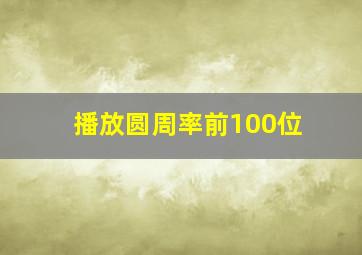 播放圆周率前100位